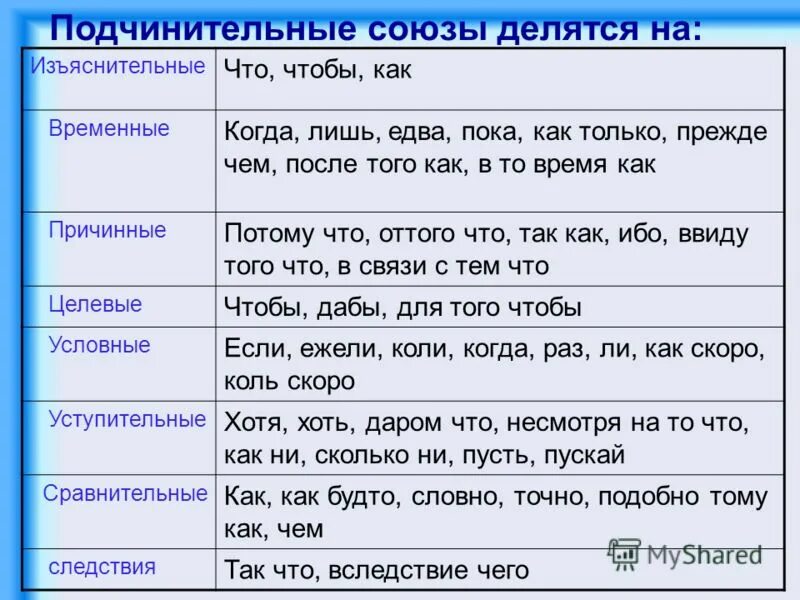 Подчинительные союзы делятся на:

| Изъяснительные | Что, чтобы, как |
|---|---|
| Временные | Когда, лишь, едва, пока, как только, прежде чем, после того как, в то время как |
| Причинные | Потому что, оттого что, так как, ибо, ввиду того что, в связи с тем что |
| Целевые | Чтобы, дабы, для того чтобы |
| Условные | Если, ежели, коли, когда, раз, ли, как скоро, коль скоро |
| Уступительные | Хотя, хоть, даром что, несмотря на то что, как ни, сколько ни, пусть, пускай |
| Сравнительные | Как, как будто, словно, точно, подобно тому как, чем |
| следствия | Так что, вследствие чего |

MyShared